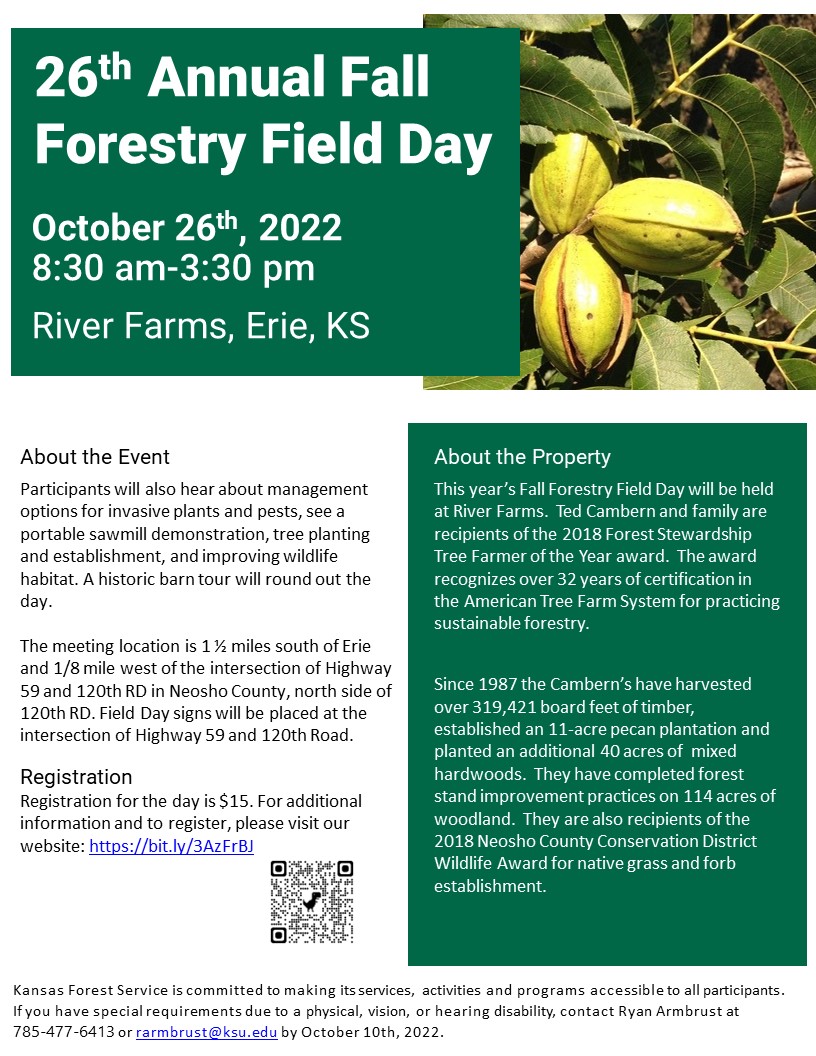 26th Annual Fall Forestry Field Day

October 26th, 2022
8:30 am-3:30 pm

River Farms, Erie, KS

About the Event

Participants will also hear about management options for invasive plants and pests, see a portable sawmill demonstration, tree planting and establishment, and improving wildlife habitat. A historic barn tour will round out the day.

The meeting location is 1 ½ miles south of Erie and 1/8 mile west of the intersection of Highway 59 and 120th RD in Neosho County, north side of 120th RD. Field Day signs will be placed at the intersection of Highway 59 and 120th Road.

Registration

Registration for the day is $15. For additional information and to register, please visit our website: https://bit.ly/3AzFrBJ

About the Property

This year's Fall Forestry Field Day will be held at River Farms. Ted Cambern and family are recipients of the 2018 Forest Stewardship Tree Farmer of the Year award. The award recognizes over 32 years of certification in the American Tree Farm System for practicing sustainable forestry.

Since 1987 the Cambern's have harvested over 319,421 board feet of timber, established an 11-acre pecan plantation and planted an additional 40 acres of mixed hardwoods. They have completed forest stand improvement practices on 114 acres of woodland. They are also recipients of the 2018 Neosho County Conservation District Wildlife Award for native grass and forb establishment.

Kansas Forest Service is committed to making its services, activities and programs accessible to all participants. If you have special requirements due to a physical, vision, or hearing disability, contact Ryan Armbrust at 785-477-6413 or rarmbrust@ksu.edu by October 10th, 2022.